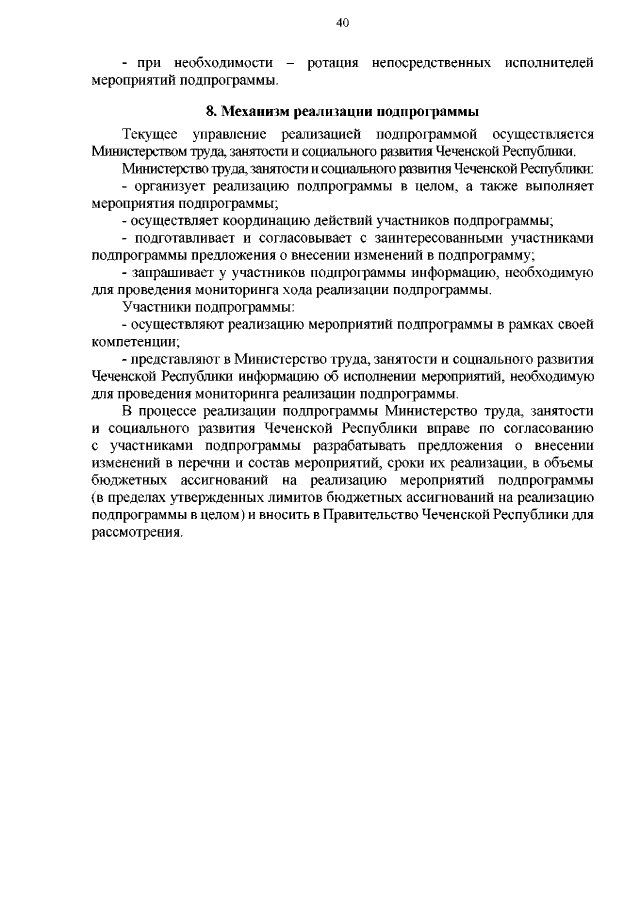 40

- при необходимости – ротация непосредственных исполнителей мероприятий подпрограммы.

8. Механизм реализации подпрограммы

Текущее управление реализацией подпрограммой осуществляется Министерством труда, занятости и социального развития Чеченской Республики.

Министерство труда, занятости и социального развития Чеченской Республики:

- организует реализацию подпрограммы в целом, а также выполняет мероприятия подпрограммы;

- осуществляет координацию действий участников подпрограммы;

- подготавливает и согласовывает с заинтересованными участниками подпрограммы предложения о внесении изменений в подпрограмму;

- запрашивает у участников подпрограммы информацию, необходимую для проведения мониторинга хода реализации подпрограммы.

Участники подпрограммы:

- осуществляют реализацию мероприятий подпрограммы в рамках своей компетенции;

- представляют в Министерство труда, занятости и социального развития Чеченской Республики информацию об исполнении мероприятий, необходимую для проведения мониторинга реализации подпрограммы.

В процессе реализации подпрограммы Министерство труда, занятости и социального развития Чеченской Республики вправе по согласованию с участниками подпрограммы разрабатывать предложения о внесении изменений в перечни и состав мероприятий, сроки их реализации, в объемы бюджетных ассигнований на реализацию мероприятий подпрограммы (в пределах утвержденных лимитов бюджетных ассигнований на реализацию подпрограммы в целом) и вносить в Правительство Чеченской Республики для рассмотрения.